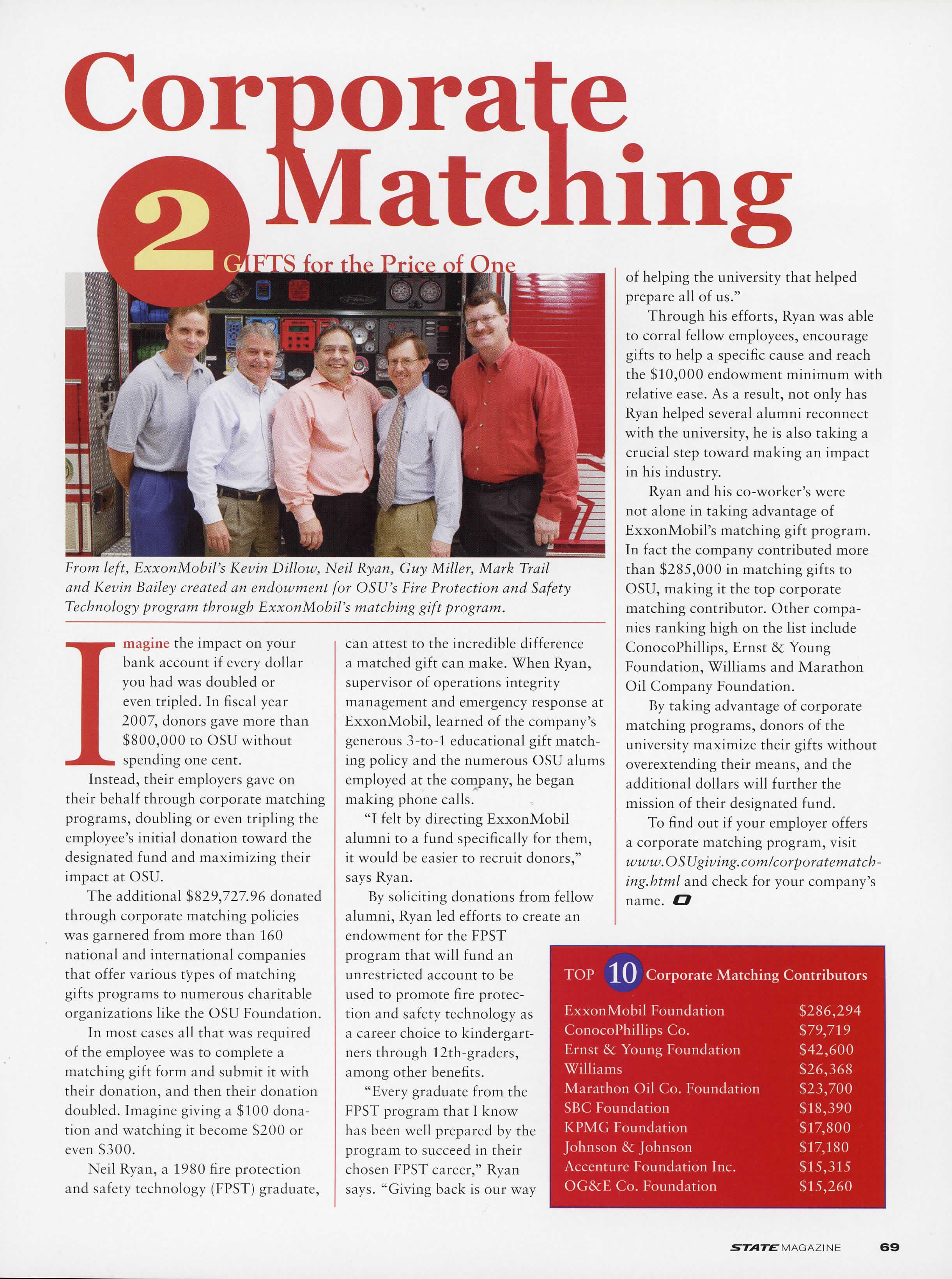 Corporate Matching

2 GIFTS for the Price of One

From left, ExxonMobil's Kevin Dillow, Neil Ryan, Guy Miller, Mark Trail and Kevin Bailey created an endowment for OSU's Fire Protection and Safety Technology program through ExxonMobil's matching gift program.

Imagine the impact on your bank account if every dollar you had was doubled or even tripled. In fiscal year 2007, donors gave more than $800,000 to OSU without spending one cent.

Instead, their employers gave on their behalf through corporate matching programs, doubling or even tripling the employee's initial donation toward the designated fund and maximizing their impact at OSU.

The additional $829,727.96 donated through corporate matching policies was garnered from more than 160 national and international companies that offer various types of matching gifts programs to numerous charitable organizations like the OSU Foundation.

In most cases all that was required of the employee was to complete a matching gift form and submit it with their donation, and then their donation doubled. Imagine giving a $100 donation and watching it become $200 or even $300.

Neil Ryan, a 1980 fire protection and safety technology (FPST) graduate, can attest to the incredible difference a matched gift can make. When Ryan, supervisor of operations integrity management and emergency response at ExxonMobil, learned of the company's generous 3-to-1 educational gift matching policy and the numerous OSU alums employed at the company, he began making phone calls.

"I felt by directing ExxonMobil alumni to a fund specifically for them, it would be easier to recruit donors," says Ryan.

By soliciting donations from fellow alumni, Ryan led efforts to create an endowment for the FPST program that will fund an unrestricted account to be used to promote fire protection and safety technology as a career choice to kindergartners through 12th-graders, among other benefits.

"Every graduate from the FPST program that I know has been well prepared by the program to succeed in their chosen FPST career," Ryan says. "Giving back is our way of helping the university that helped prepare all of us."

Through his efforts, Ryan was able to corral fellow employees, encourage gifts to help a specific cause and reach the $10,000 endowment minimum with relative ease. As a result, not only has Ryan helped several alumni reconnect with the university, he is also taking a crucial step toward making an impact in his industry.

Ryan and his co-worker's were not alone in taking advantage of ExxonMobil's matching gift program. In fact the company contributed more than $285,000 in matching gifts to OSU, making it the top corporate matching contributor. Other companies ranking high on the list include ConocoPhillips, Ernst & Young Foundation, Williams and Marathon Oil Company Foundation.

By taking advantage of corporate matching programs, donors of the university maximize their gifts without overextending their means, and the additional dollars will further the mission of their designated fund.

To find out if your employer offers a corporate matching program, visit www.OSUgiving.com/corporatematching.html and check for your company's name.

TOP 10 Corporate Matching Contributors

| | |
|---|---|
| ExxonMobil Foundation | $286,294 |
| ConocoPhillips Co. | $79,719 |
| Ernst & Young Foundation | $42,600 |
| Williams | $26,368 |
| Marathon Oil Co. Foundation | $23,700 |
| SBC Foundation | $18,390 |
| KPMG Foundation | $17,800 |
| Johnson & Johnson | $17,180 |
| Accenture Foundation Inc. | $15,315 |
| OG&E Co. Foundation | $15,260 |

STATE MAGAZINE 69